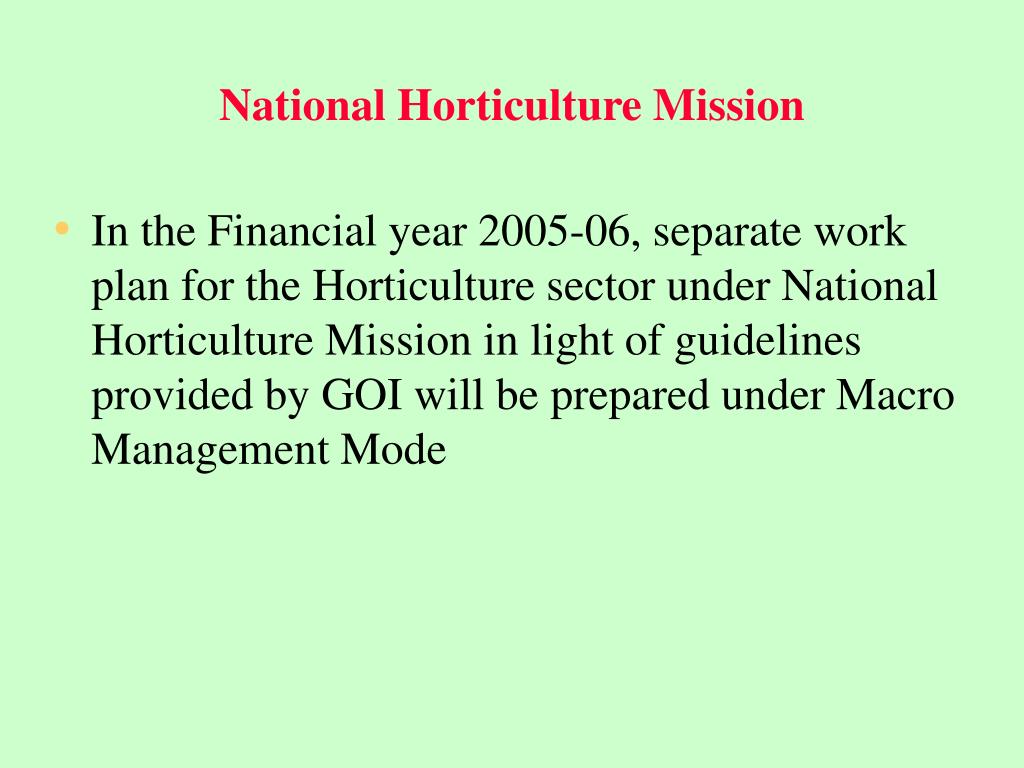 National Horticulture Mission

• In the Financial year 2005-06, separate work plan for the Horticulture sector under National Horticulture Mission in light of guidelines provided by GOI will be prepared under Macro Management Mode